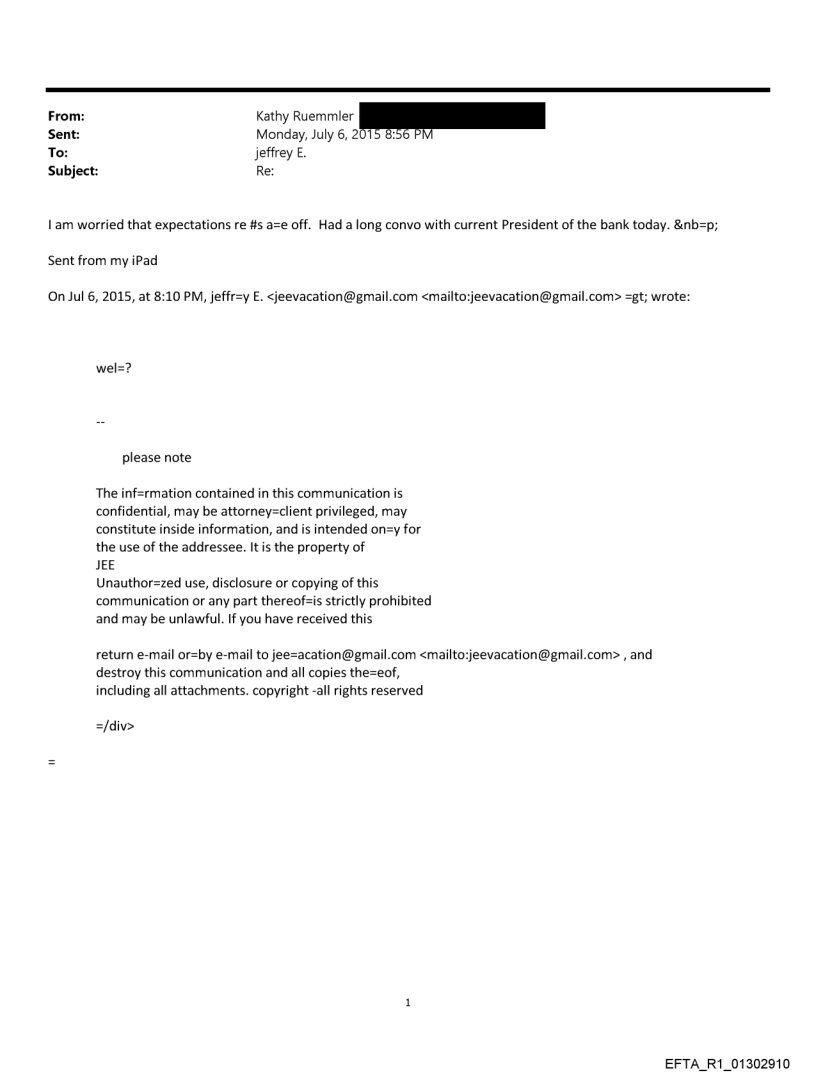 From: Kathy Ruemmler
Sent: Monday, July 6, 2015 8:56 PM
To: jeffrey E.
Subject: Re:

I am worried that expectations re #s a=e off. Had a long convo with current President of the bank today. &nb=p;

Sent from my iPad

On Jul 6, 2015, at 8:10 PM, jeffr=y E. <jeevacation@gmail.com <mailto:jeevacation@gmail.com> =gt; wrote:

wel=?

--

please note

The inf=rmation contained in this communication is confidential, may be attorney=client privileged, may constitute inside information, and is intended on=y for the use of the addressee. It is the property of JEE
Unauthor=zed use, disclosure or copying of this communication or any part thereof=is strictly prohibited and may be unlawful. If you have received this

return e-mail or=by e-mail to jee=acation@gmail.com <mailto:jeevacation@gmail.com> , and destroy this communication and all copies the=eof, including all attachments. copyright -all rights reserved

=/div>

=

1

EFTA_R1_01302910